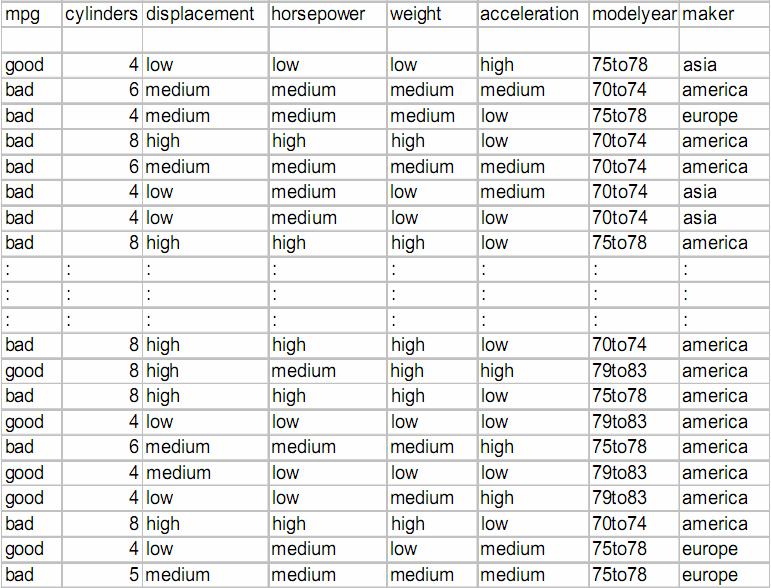 | mpg | cylinders | displacement | horsepower | weight | acceleration | modelyear | maker |
|---|---|---|---|---|---|---|---|
| | | | | | | | |
| good | 4 | low | low | low | high | 75to78 | asia |
| bad | 6 | medium | medium | medium | medium | 70to74 | america |
| bad | 4 | medium | medium | medium | low | 75to78 | europe |
| bad | 8 | high | high | high | low | 70to74 | america |
| bad | 6 | medium | medium | medium | medium | 70to74 | america |
| bad | 4 | low | medium | low | medium | 70to74 | asia |
| bad | 4 | low | medium | low | low | 70to74 | asia |
| bad | 8 | high | high | high | low | 75to78 | america |
| : | : | : | : | : | : | : | : |
| : | : | : | : | : | : | : | : |
| : | : | : | : | : | : | : | : |
| bad | 8 | high | high | high | low | 70to74 | america |
| good | 8 | high | medium | high | high | 79to83 | america |
| bad | 8 | high | high | high | low | 75to78 | america |
| good | 4 | low | low | low | low | 79to83 | america |
| bad | 6 | medium | medium | medium | high | 75to78 | america |
| good | 4 | medium | low | low | low | 79to83 | america |
| good | 4 | low | low | medium | high | 79to83 | america |
| bad | 8 | high | high | high | low | 70to74 | america |
| good | 4 | low | medium | low | medium | 75to78 | europe |
| bad | 5 | medium | medium | medium | medium | 75to78 | europe |